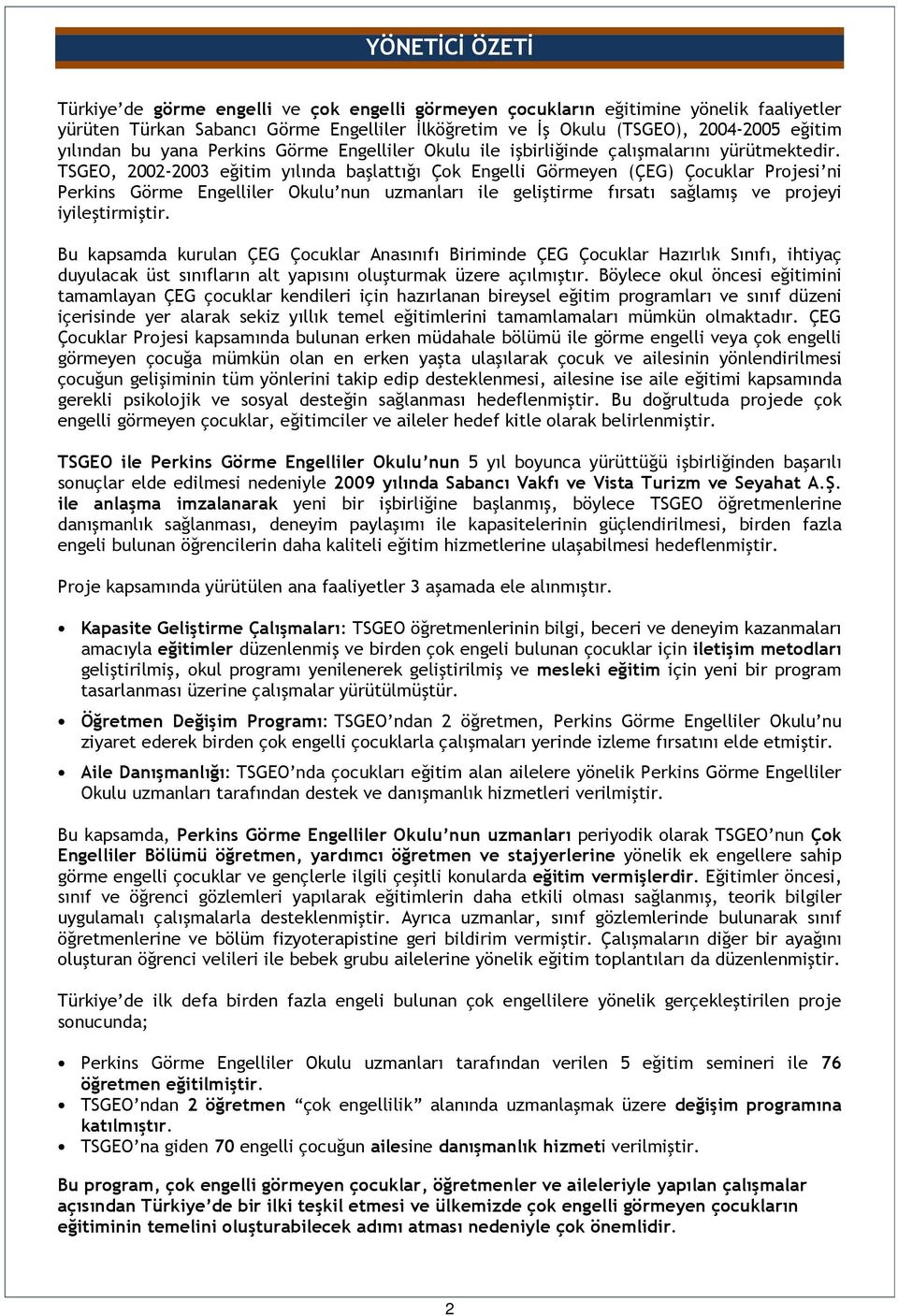 YÖNETİCİ ÖZETİ

Türkiye'de görme engelli ve çok engelli görmeyen çocukların eğitimine yönelik faaliyetler yürüten Türkan Sabancı Görme Engelliler İlköğretim ve İş Okulu (TSGEO), 2004-2005 eğitim yılından bu yana Perkins Görme Engelliler Okulu ile işbirliğinde çalışmalarını yürütmektedir. TSGEO, 2002-2003 eğitim yılında başlattığı Çok Engelli Görmeyen (ÇEG) Çocuklar Projesi'ni Perkins Görme Engelliler Okulu'nun uzmanları ile geliştirme fırsatı sağlamış ve projeyi iyileştirmiştir.

Bu kapsamda kurulan ÇEG Çocuklar Anasınıfı Biriminde ÇEG Çocuklar Hazırlık Sınıfı, ihtiyaç duyulacak üst sınıfların alt yapısını oluşturmak üzere açılmıştır. Böylece okul öncesi eğitimini tamamlayan ÇEG çocuklar kendileri için hazırlanan bireysel eğitim programları ve sınıf düzeni içerisinde yer alarak sekiz yıllık temel eğitimlerini tamamlamaları mümkün olmaktadır. ÇEG Çocuklar Projesi kapsamında bulunan erken müdahale bölümü ile görme engelli veya çok engelli görmeyen çocuğa mümkün olan en erken yaşta ulaşılarak çocuk ve ailesinin yönlendirilmesi çocuğun gelişiminin tüm yönlerini takip edip desteklenmesi, ailesine ise aile eğitimi kapsamında gerekli psikolojik ve sosyal desteğin sağlanması hedeflenmiştir. Bu doğrultuda projede çok engelli görmeyen çocuklar, eğitimciler ve aileler hedef kitle olarak belirlenmiştir.

TSGEO ile Perkins Görme Engelliler Okulu'nun 5 yıl boyunca yürüttüğü işbirliğinden başarılı sonuçlar elde edilmesi nedeniyle 2009 yılında Sabancı Vakfı ve Vista Turizm ve Seyahat A.Ş. ile anlaşma imzalanarak yeni bir işbirliğine başlanmış, böylece TSGEO öğretmenlerine danışmanlık sağlanması, deneyim paylaşımı ile kapasitelerinin güçlendirilmesi, birden fazla engeli bulunan öğrencilerin daha kaliteli eğitim hizmetlerine ulaşabilmesi hedeflenmiştir.

Proje kapsamında yürütülen ana faaliyetler 3 aşamada ele alınmıştır.

• Kapasite Geliştirme Çalışmaları: TSGEO öğretmenlerinin bilgi, beceri ve deneyim kazanmaları amacıyla eğitimler düzenlenmiş ve birden çok engeli bulunan çocuklar için iletişim metodları geliştirilmiş, okul programı yenilenerek geliştirilmiş ve mesleki eğitim için yeni bir program tasarlanması üzerine çalışmalar yürütülmüştür.

• Öğretmen Değişim Programı: TSGEO'ndan 2 öğretmen, Perkins Görme Engelliler Okulu'nu ziyaret ederek birden çok engelli çocuklarla çalışmaları yerinde izleme fırsatını elde etmiştir.

• Aile Danışmanlığı: TSGEO'nda çocukları eğitim alan ailelere yönelik Perkins Görme Engelliler Okulu uzmanları tarafından destek ve danışmanlık hizmetleri verilmiştir.

Bu kapsamda, Perkins Görme Engelliler Okulu'nun uzmanları periyodik olarak TSGEO'nun Çok Engelliler Bölümü öğretmen, yardımcı öğretmen ve stajyerlerine yönelik ek engellere sahip görme engelli çocuklar ve gençlerle ilgili çeşitli konularda eğitim vermişlerdir. Eğitimler öncesi, sınıf ve öğrenci gözlemleri yapılarak eğitimlerin daha etkili olması sağlanmış, teorik bilgiler uygulamalı çalışmalarla desteklenmiştir. Ayrıca uzmanlar, sınıf gözlemlerinde bulunarak sınıf öğretmenlerine ve bölüm fizyoterapistine geri bildirim vermiştir. Çalışmaların diğer bir ayağını oluşturan öğrenci velileri ile bebek grubu ailelerine yönelik eğitim toplantıları da düzenlenmiştir.

Türkiye'de ilk defa birden fazla engeli bulunan çok engellilere yönelik gerçekleştirilen proje sonucunda;

• Perkins Görme Engelliler Okulu uzmanları tarafından verilen 5 eğitim semineri ile 76 öğretmen eğitilmiştir.
• TSGEO'ndan 2 öğretmen "çok engellilik" alanında uzmanlaşmak üzere değişim programına katılmıştır.
• TSGEO'na giden 70 engelli çocuğun ailesine danışmanlık hizmeti verilmiştir.

Bu program, çok engelli görmeyen çocuklar, öğretmenler ve aileleriyle yapılan çalışmalar açısından Türkiye'de bir ilki teşkil etmesi ve ülkemizde çok engelli görmeyen çocukların eğitiminin temelini oluşturabilecek adımı atması nedeniyle çok önemlidir.

2